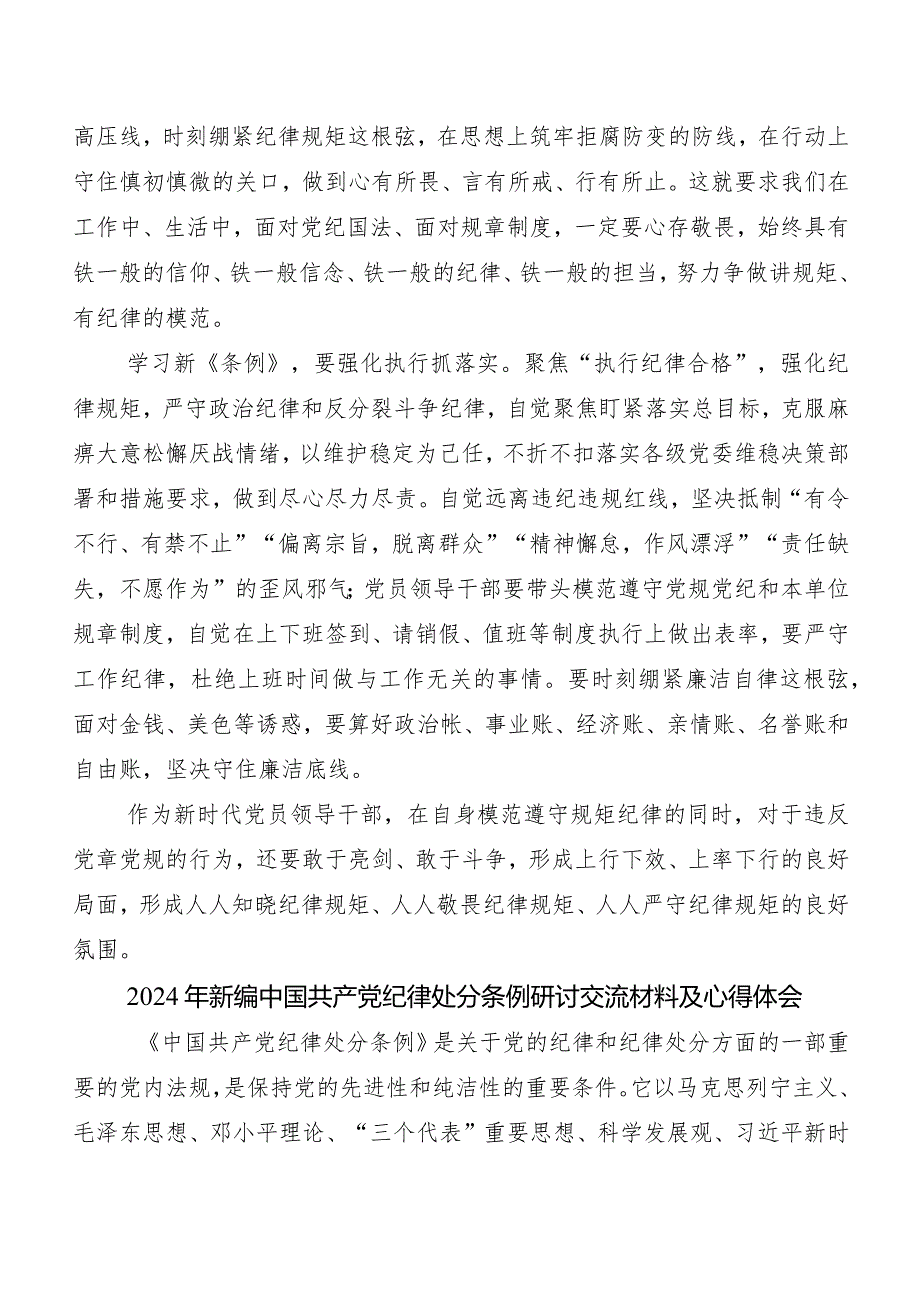 高压线，时刻绷紧纪律规矩这根弦，在思想上筑牢拒腐防变的防线，在行动上守住慎初慎微的关口，做到心有所畏、言有所戒、行有所止。这就要求我们在工作中、生活中，面对党纪国法、面对规章制度，一定要心存敬畏，始终具有铁一般的信仰、铁一般信念、铁一般的纪律、铁一般的担当，努力争做讲规矩、有纪律的模范。

学习新《条例》，要强化执行抓落实。聚焦“执行纪律合格”，强化纪律规矩，严守政治纪律和反分裂斗争纪律，自觉聚焦盯紧落实总目标，克服麻痹大意松懈厌战情绪，以维护稳定为己任，不折不扣落实各级党委维稳决策部署和措施要求，做到尽心尽力尽责。自觉远离违纪违规红线，坚决抵制“有令不行、有禁不止”“偏离宗旨，脱离群众”“精神懈怠，作风漂浮”“责任缺失，不愿作为”的歪风邪气;党员领导干部要带头模范遵守党规党纪和本单位规章制度，自觉在上下班签到、请销假、值班等制度执行上做出表率，要严守工作纪律，杜绝上班时间做与工作无关的事情。要时刻绷紧廉洁自律这根弦，面对金钱、美色等诱惑，要算好政治帐、事业账、经济账、亲情账、名誉账和自由账，坚决守住廉洁底线。

作为新时代党员领导干部，在自身模范遵守规矩纪律的同时，对于违反党章党规的行为，还要敢于亮剑、敢于斗争，形成上行下效、上率下行的良好局面，形成人人知晓纪律规矩、人人敬畏纪律规矩、人人严守纪律规矩的良好氛围。

2024年新编中国共产党纪律处分条例研讨交流材料及心得体会

《中国共产党纪律处分条例》是关于党的纪律和纪律处分方面的一部重要的党内法规，是保持党的先进性和纯洁性的重要条件。它以马克思列宁主义、毛泽东思想、邓小平理论、“三个代表”重要思想、科学发展观、习近平新时